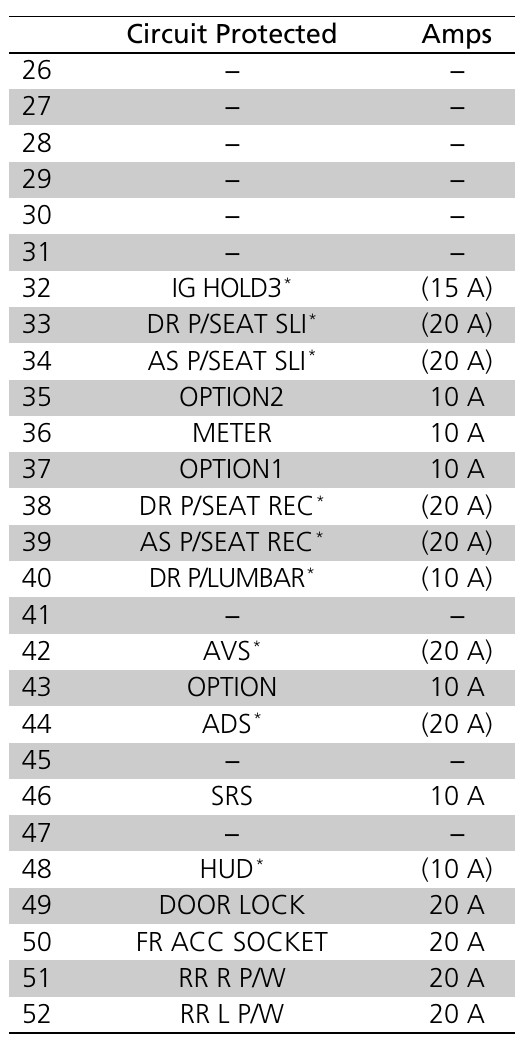 | | Circuit Protected | Amps |
|---|---|---|
| 26 | – | – |
| 27 | – | – |
| 28 | – | – |
| 29 | – | – |
| 30 | – | – |
| 31 | – | – |
| 32 | IG HOLD3* | (15 A) |
| 33 | DR P/SEAT SLI* | (20 A) |
| 34 | AS P/SEAT SLI* | (20 A) |
| 35 | OPTION2 | 10 A |
| 36 | METER | 10 A |
| 37 | OPTION1 | 10 A |
| 38 | DR P/SEAT REC* | (20 A) |
| 39 | AS P/SEAT REC* | (20 A) |
| 40 | DR P/LUMBAR* | (10 A) |
| 41 | – | – |
| 42 | AVS* | (20 A) |
| 43 | OPTION | 10 A |
| 44 | ADS* | (20 A) |
| 45 | – | – |
| 46 | SRS | 10 A |
| 47 | – | – |
| 48 | HUD* | (10 A) |
| 49 | DOOR LOCK | 20 A |
| 50 | FR ACC SOCKET | 20 A |
| 51 | RR R P/W | 20 A |
| 52 | RR L P/W | 20 A |